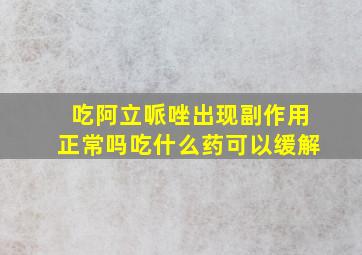 吃阿立哌唑出现副作用正常吗吃什么药可以缓解